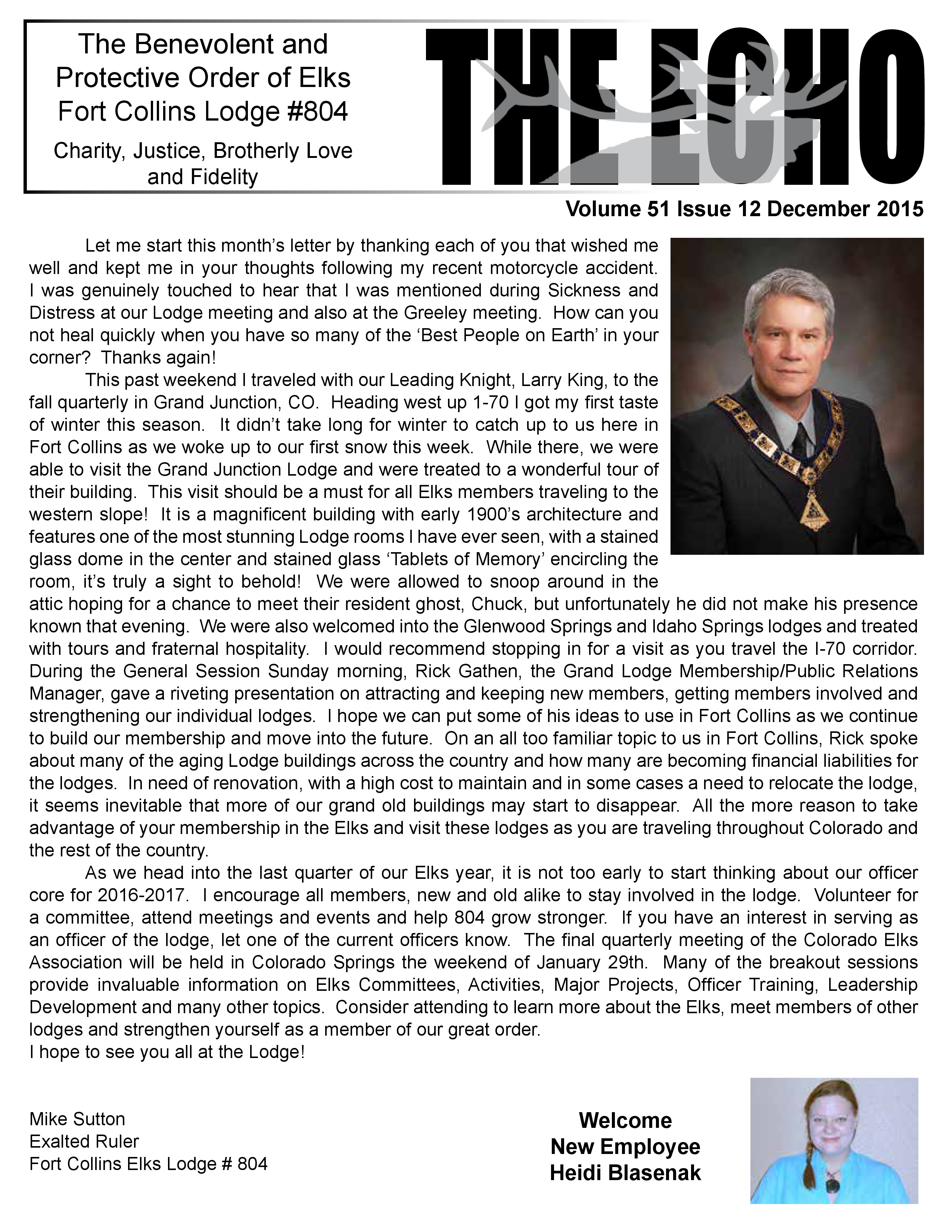 The Benevolent and Protective Order of Elks Fort Collins Lodge #804

Charity, Justice, Brotherly Love and Fidelity

THE ECHO

Volume 51 Issue 12 December 2015

Let me start this month's letter by thanking each of you that wished me well and kept me in your thoughts following my recent motorcycle accident. I was genuinely touched to hear that I was mentioned during Sickness and Distress at our Lodge meeting and also at the Greeley meeting. How can you not heal quickly when you have so many of the 'Best People on Earth' in your corner? Thanks again!

This past weekend I traveled with our Leading Knight, Larry King, to the fall quarterly in Grand Junction, CO. Heading west up 1-70 I got my first taste of winter this season. It didn't take long for winter to catch up to us here in Fort Collins as we woke up to our first snow this week. While there, we were able to visit the Grand Junction Lodge and were treated to a wonderful tour of their building. This visit should be a must for all Elks members traveling to the western slope! It is a magnificent building with early 1900's architecture and features one of the most stunning Lodge rooms I have ever seen, with a stained glass dome in the center and stained glass 'Tablets of Memory' encircling the room, it's truly a sight to behold! We were allowed to snoop around in the attic hoping for a chance to meet their resident ghost, Chuck, but unfortunately he did not make his presence known that evening. We were also welcomed into the Glenwood Springs and Idaho Springs lodges and treated with tours and fraternal hospitality. I would recommend stopping in for a visit as you travel the I-70 corridor. During the General Session Sunday morning, Rick Gathen, the Grand Lodge Membership/Public Relations Manager, gave a riveting presentation on attracting and keeping new members, getting members involved and strengthening our individual lodges. I hope we can put some of his ideas to use in Fort Collins as we continue to build our membership and move into the future. On an all too familiar topic to us in Fort Collins, Rick spoke about many of the aging Lodge buildings across the country and how many are becoming financial liabilities for the lodges. In need of renovation, with a high cost to maintain and in some cases a need to relocate the lodge, it seems inevitable that more of our grand old buildings may start to disappear. All the more reason to take advantage of your membership in the Elks and visit these lodges as you are traveling throughout Colorado and the rest of the country.

As we head into the last quarter of our Elks year, it is not too early to start thinking about our officer core for 2016-2017. I encourage all members, new and old alike to stay involved in the lodge. Volunteer for a committee, attend meetings and events and help 804 grow stronger. If you have an interest in serving as an officer of the lodge, let one of the current officers know. The final quarterly meeting of the Colorado Elks Association will be held in Colorado Springs the weekend of January 29th. Many of the breakout sessions provide invaluable information on Elks Committees, Activities, Major Projects, Officer Training, Leadership Development and many other topics. Consider attending to learn more about the Elks, meet members of other lodges and strengthen yourself as a member of our great order.
I hope to see you all at the Lodge!

Mike Sutton
Exalted Ruler
Fort Collins Elks Lodge # 804

Welcome
New Employee
Heidi Blasenak